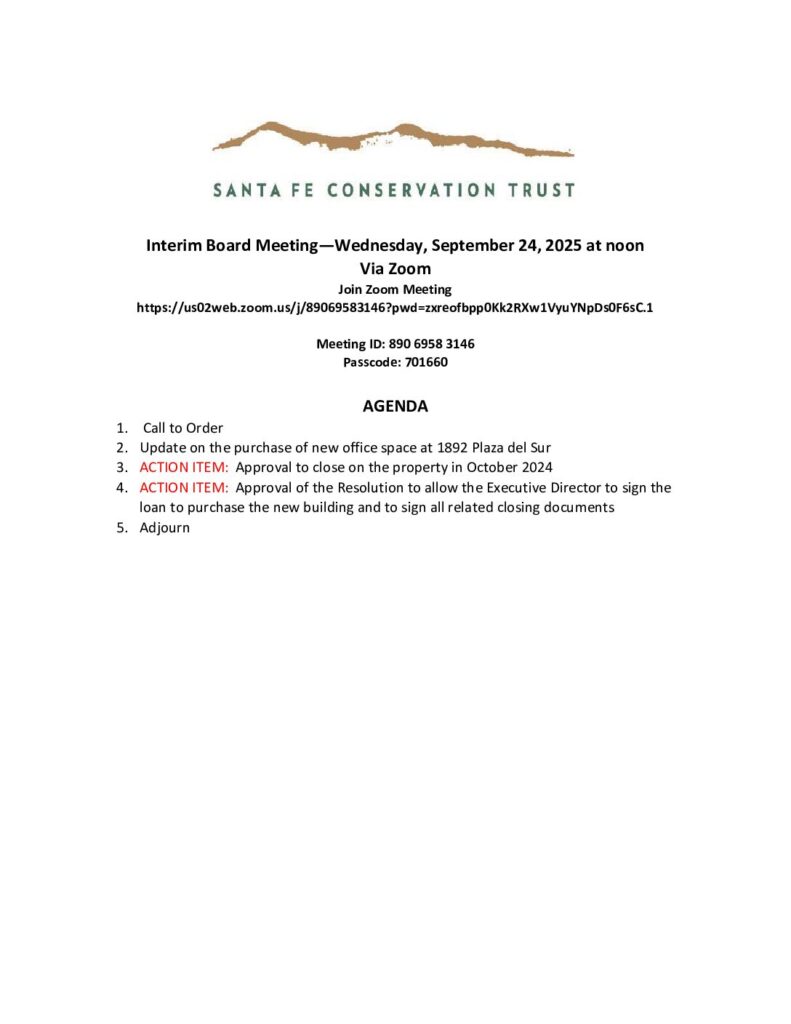 SANTA FE CONSERVATION TRUST

Interim Board Meeting—Wednesday, September 24, 2025 at noon
Via Zoom
Join Zoom Meeting
https://us02web.zoom.us/j/89069583146?pwd=zxreofbpp0Kk2RXw1VyuYNpDs0F6sC.1

Meeting ID: 890 6958 3146
Passcode: 701660

AGENDA

1. Call to Order
2. Update on the purchase of new office space at 1892 Plaza del Sur
3. ACTION ITEM: Approval to close on the property in October 2024
4. ACTION ITEM: Approval of the Resolution to allow the Executive Director to sign the loan to purchase the new building and to sign all related closing documents
5. Adjourn